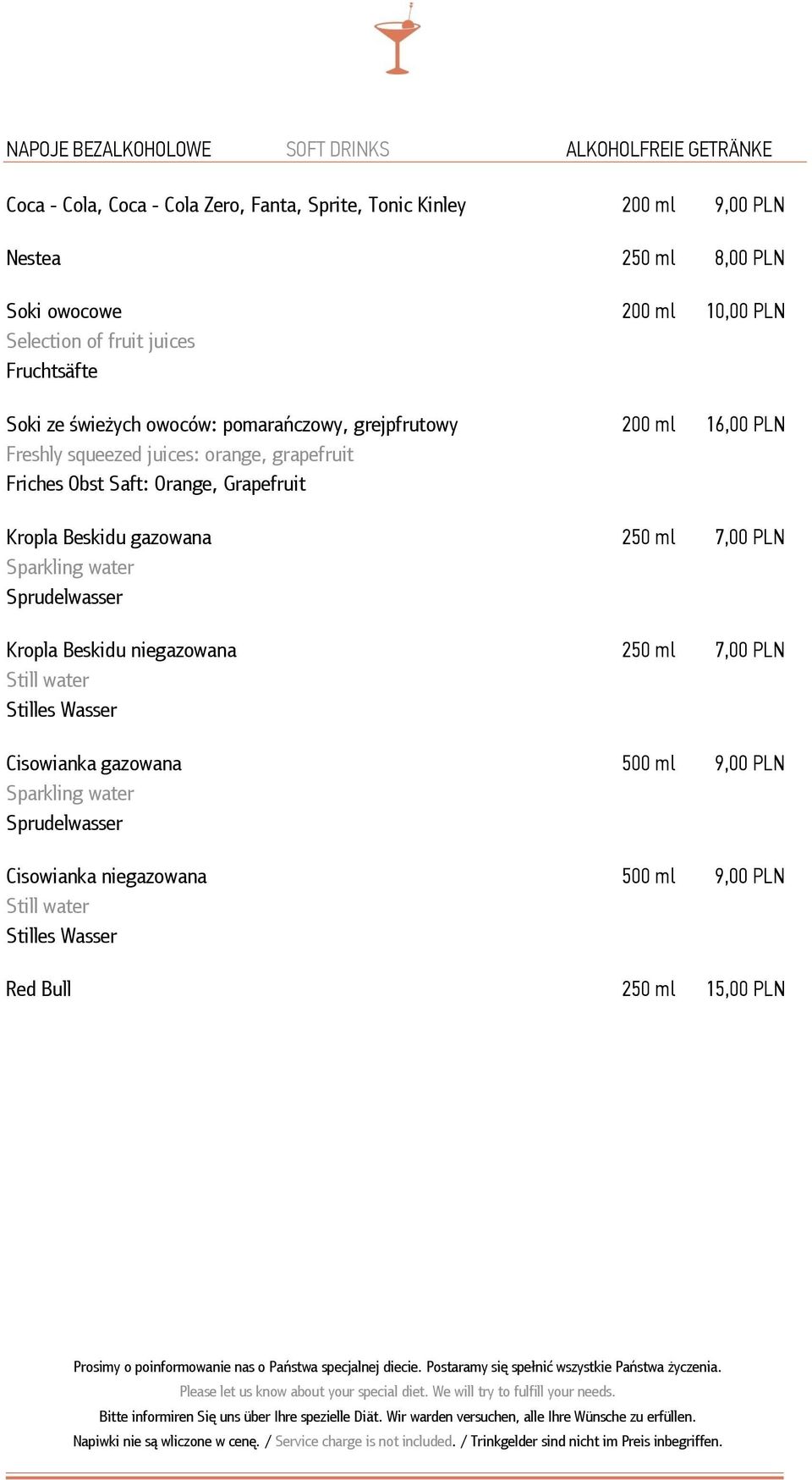 NAPOJE BEZALKOHOLOWE SOFT DRINKS ALKOHOLFREIE GETRÄNKE

Coca - Cola, Coca - Cola Zero, Fanta, Sprite, Tonic Kinley 200 ml 9,00 PLN

Nestea 250 ml 8,00 PLN

Soki owocowe 200 ml 10,00 PLN
Selection of fruit juices
Fruchtsäfte

Soki ze świeżych owoców: pomarańczowy, grejpfrutowy 200 ml 16,00 PLN
Freshly squeezed juices: orange, grapefruit
Friches Obst Saft: Orange, Grapefruit

Kropla Beskidu gazowana 250 ml 7,00 PLN
Sparkling water
Sprudelwasser

Kropla Beskidu niegazowana 250 ml 7,00 PLN
Still water
Stilles Wasser

Cisowianka gazowana 500 ml 9,00 PLN
Sparkling water
Sprudelwasser

Cisowianka niegazowana 500 ml 9,00 PLN
Still water
Stilles Wasser

Red Bull 250 ml 15,00 PLN

Prosimy o poinformowanie nas o Państwa specjalnej diecie. Postaramy się spełnić wszystkie Państwa życzenia.
Please let us know about your special diet. We will try to fulfill your needs.
Bitte informiren Się uns über Ihre spezielle Diät. Wir warden versuchen, alle Ihre Wünsche zu erfüllen.
Napiwki nie są wliczone w cenę. / Service charge is not included. / Trinkgelder sind nicht im Preis inbegriffen.